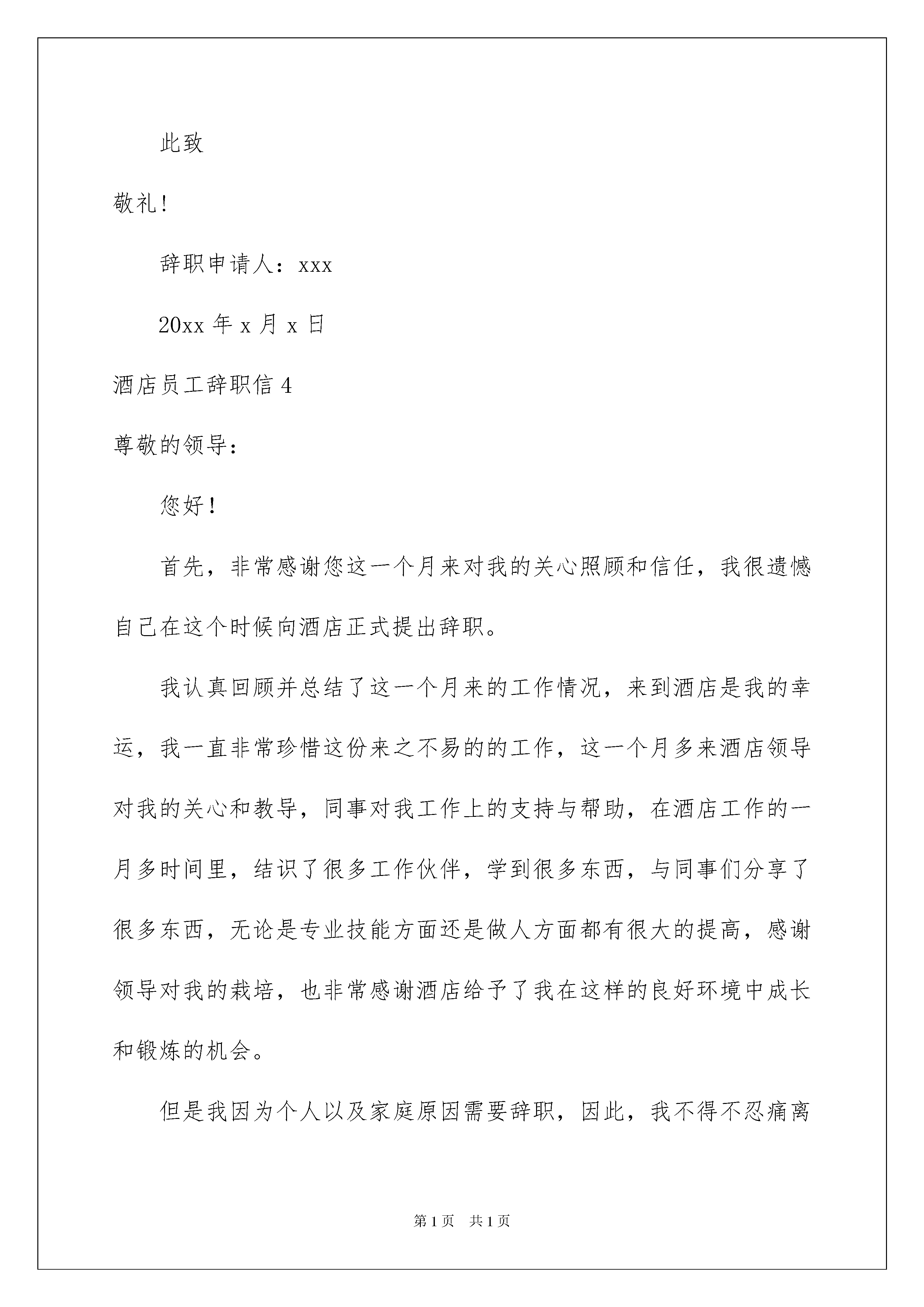 此致

敬礼!

辞职申请人：xxx

20xx 年 x 月 x 日

酒店员工辞职信 4

尊敬的领导：

您好！

首先，非常感谢您这一个月来对我的关心照顾和信任，我很遗憾自己在这个时候向酒店正式提出辞职。

我认真回顾并总结了这一个月来的工作情况，来到酒店是我的幸运，我一直非常珍惜这份来之不易的的工作，这一个月多来酒店领导对我的关心和教导，同事对我工作上的支持与帮助，在酒店工作的一月多时间里，结识了很多工作伙伴，学到很多东西，与同事们分享了很多东西，无论是专业技能方面还是做人方面都有很大的提高，感谢领导对我的栽培，也非常感谢酒店给予了我在这样的良好环境中成长和锻炼的机会。

但是我因为个人以及家庭原因需要辞职，因此，我不得不忍痛离

第 1 页　共 1 页